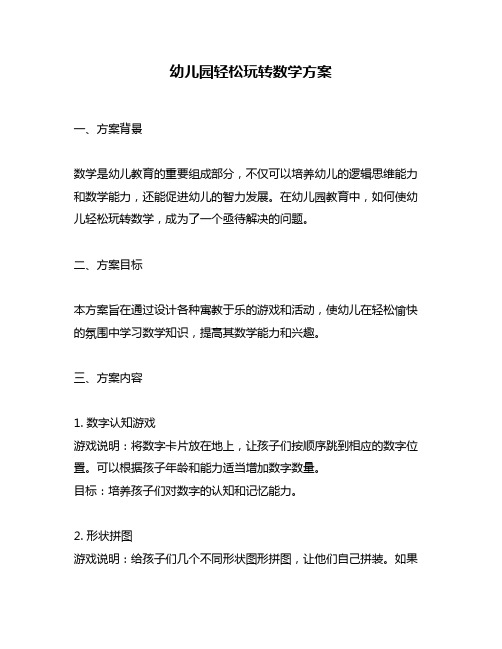 幼儿园轻松玩转数学方案

一、方案背景

数学是幼儿教育的重要组成部分，不仅可以培养幼儿的逻辑思维能力和数学能力，还能促进幼儿的智力发展。在幼儿园教育中，如何使幼儿轻松玩转数学，成为了一个亟待解决的问题。

二、方案目标

本方案旨在通过设计各种寓教于乐的游戏和活动，使幼儿在轻松愉快的氛围中学习数学知识，提高其数学能力和兴趣。

三、方案内容

1. 数字认知游戏
游戏说明：将数字卡片放在地上，让孩子们按顺序跳到相应的数字位置。可以根据孩子年龄和能力适当增加数字数量。
目标：培养孩子们对数字的认知和记忆能力。

2. 形状拼图
游戏说明：给孩子们几个不同形状图形拼图，让他们自己拼装。如果